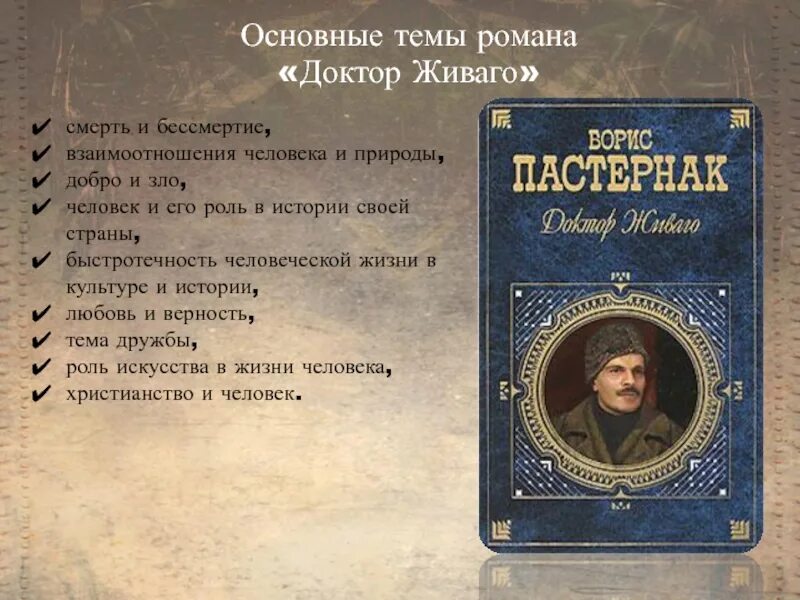 Основные темы романа
«Доктор Живаго»

✔ смерть и бессмертие,
✔ взаимоотношения человека и природы,
✔ добро и зло,
✔ человек и его роль в истории своей страны,
✔ быстротечность человеческой жизни в культуре и истории,
✔ любовь и верность,
✔ тема дружбы,
✔ роль искусства в жизни человека,
✔ христианство и человек.

БОРИС
ПАСТЕРНАК
Доктор Живаго